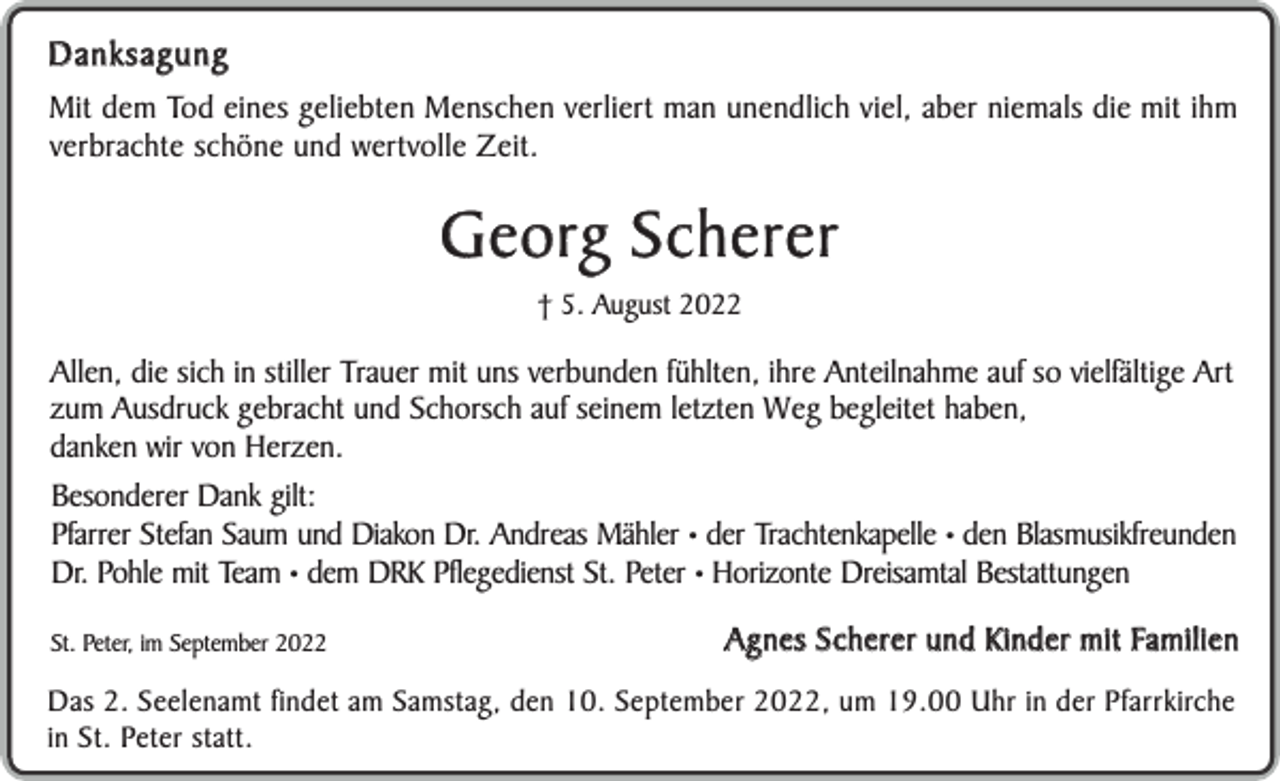 Danksagung

Mit dem Tod eines geliebten Menschen verliert man unendlich viel, aber niemals die mit ihm verbrachte schöne und wertvolle Zeit.

Georg Scherer

† 5. August 2022

Allen, die sich in stiller Trauer mit uns verbunden fühlten, ihre Anteilnahme auf so vielfältige Art zum Ausdruck gebracht und Schorsch auf seinem letzten Weg begleitet haben,
danken wir von Herzen.

Besonderer Dank gilt:
Pfarrer Stefan Saum und Diakon Dr. Andreas Mähler • der Trachtenkapelle • den Blasmusikfreunden
Dr. Pohle mit Team • dem DRK Pflegedienst St. Peter • Horizonte Dreisamtal Bestattungen

St. Peter, im September 2022

Agnes Scherer und Kinder mit Familien

Das 2. Seelenamt findet am Samstag, den 10. September 2022, um 19.00 Uhr in der Pfarrkirche in St. Peter statt.